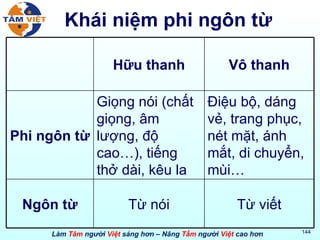 TÂM VIỆT

Khái niệm phi ngôn từ

| | Hữu thanh | Vô thanh |
|---|---|---|
| Phi ngôn từ | Giọng nói (chất giọng, âm lượng, độ cao…), tiếng thở dài, kêu la | Điệu bộ, dáng vẻ, trang phục, nét mặt, ánh mắt, di chuyển, mùi… |
| Ngôn từ | Từ nói | Từ viết |

Làm Tâm người Việt sáng hơn – Nâng Tầm người Việt cao hơn

144